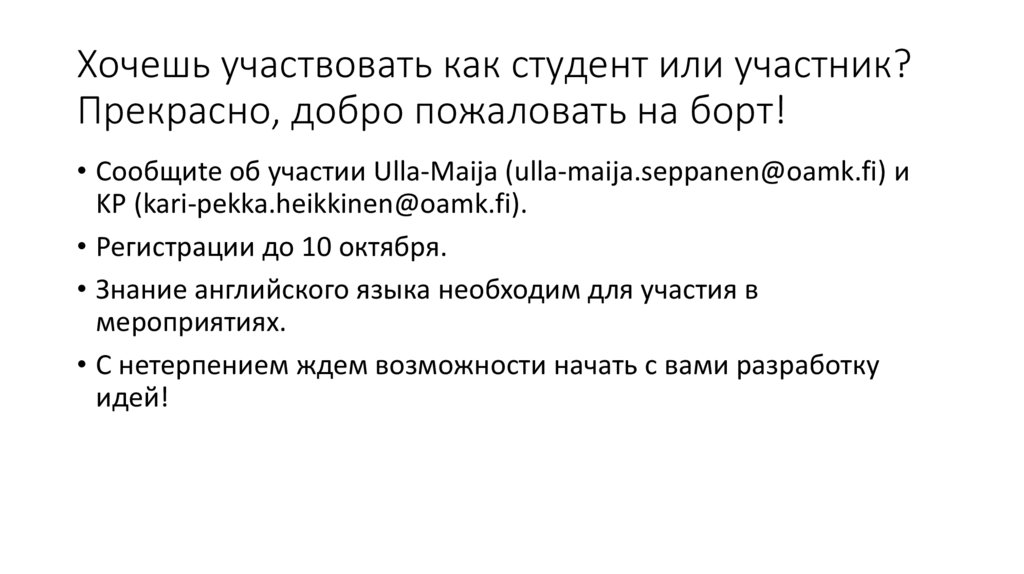 Хочешь участвовать как студент или участник? Прекрасно, добро пожаловать на борт!

• Сообщите об участии Ulla-Maija (ulla-maija.seppanen@oamk.fi) и KP (kari-pekka.heikkinen@oamk.fi).

• Регистрации до 10 октября.

• Знание английского языка необходим для участия в мероприятиях.

• С нетерпением ждем возможности начать с вами разработку идей!